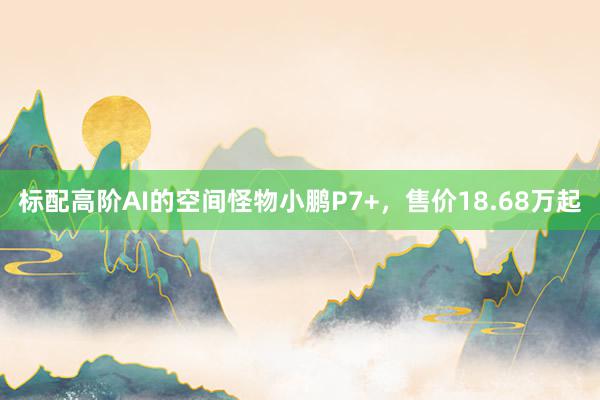 标配高阶AI的空间怪物小鹏P7+，售价18.68万起